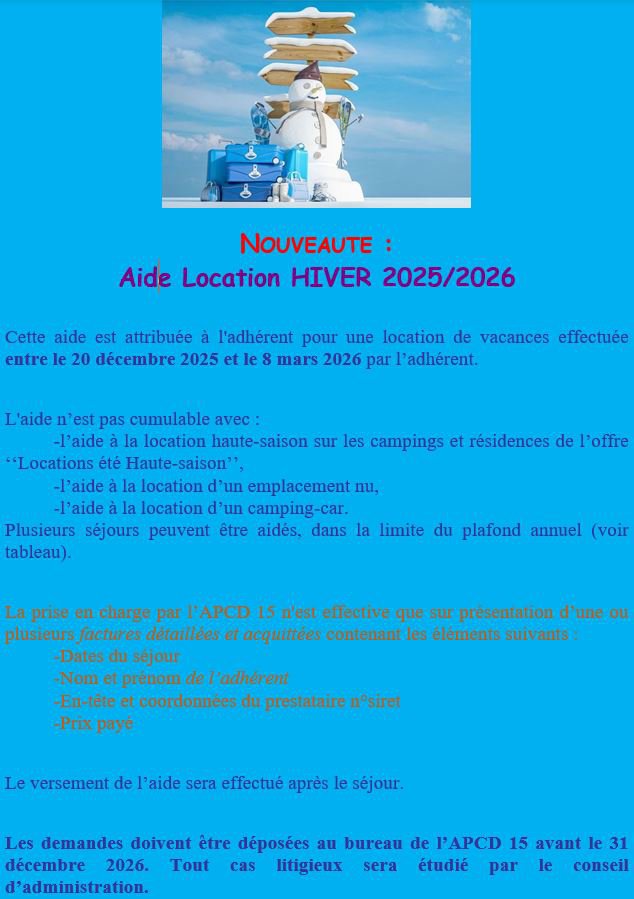 NOUVEAUTE :
Aide Location HIVER 2025/2026

Cette aide est attribuée à l'adhérent pour une location de vacances effectuée entre le 20 décembre 2025 et le 8 mars 2026 par l'adhérent.

L'aide n'est pas cumulable avec :
-l'aide à la location haute-saison sur les campings et résidences de l'offre ''Locations été Haute-saison'',
-l'aide à la location d'un emplacement nu,
-l'aide à la location d'un camping-car.
Plusieurs séjours peuvent être aidés, dans la limite du plafond annuel (voir tableau).

La prise en charge par l'APCD 15 n'est effective que sur présentation d'une ou plusieurs factures détaillées et acquittées contenant les éléments suivants :
-Dates du séjour
-Nom et prénom de l'adhérent
-En-tête et coordonnées du prestataire n°siret
-Prix payé

Le versement de l'aide sera effectué après le séjour.

Les demandes doivent être déposées au bureau de l'APCD 15 avant le 31 décembre 2026. Tout cas litigieux sera étudié par le conseil d'administration.